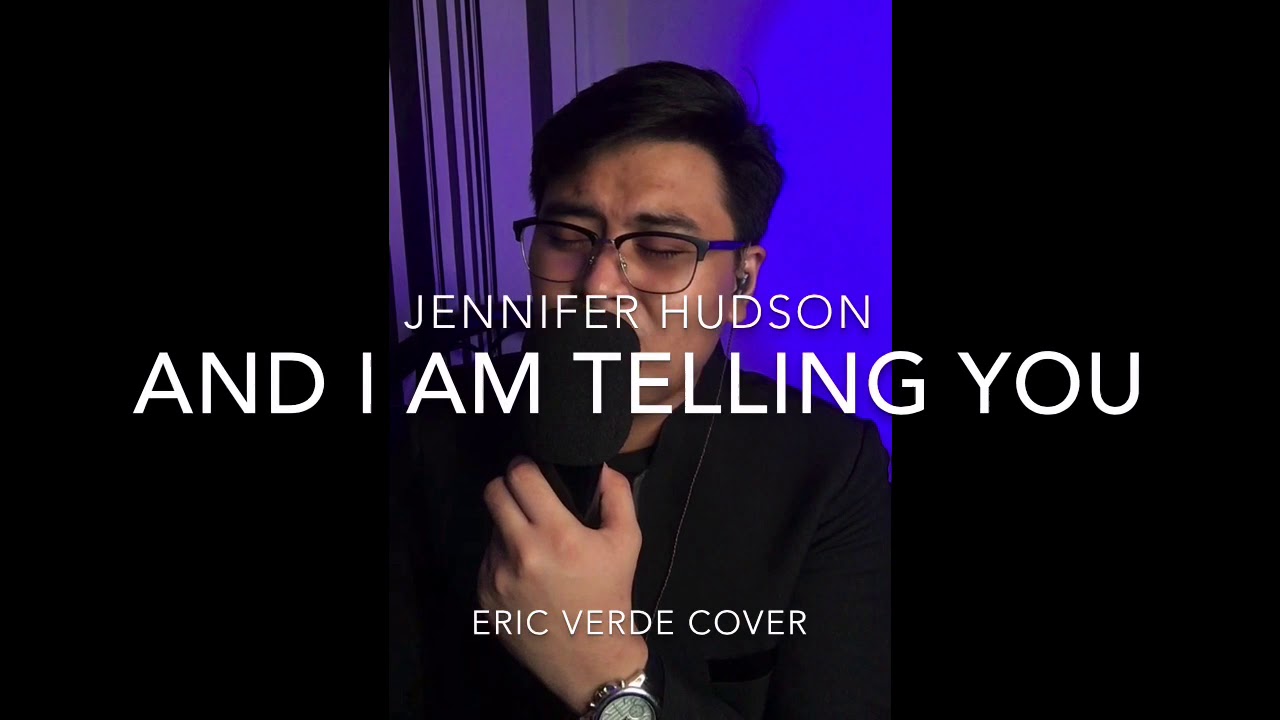 JENNIFER HUDSON
AND I AM TELLING YOU

ERIC VERDE COVER